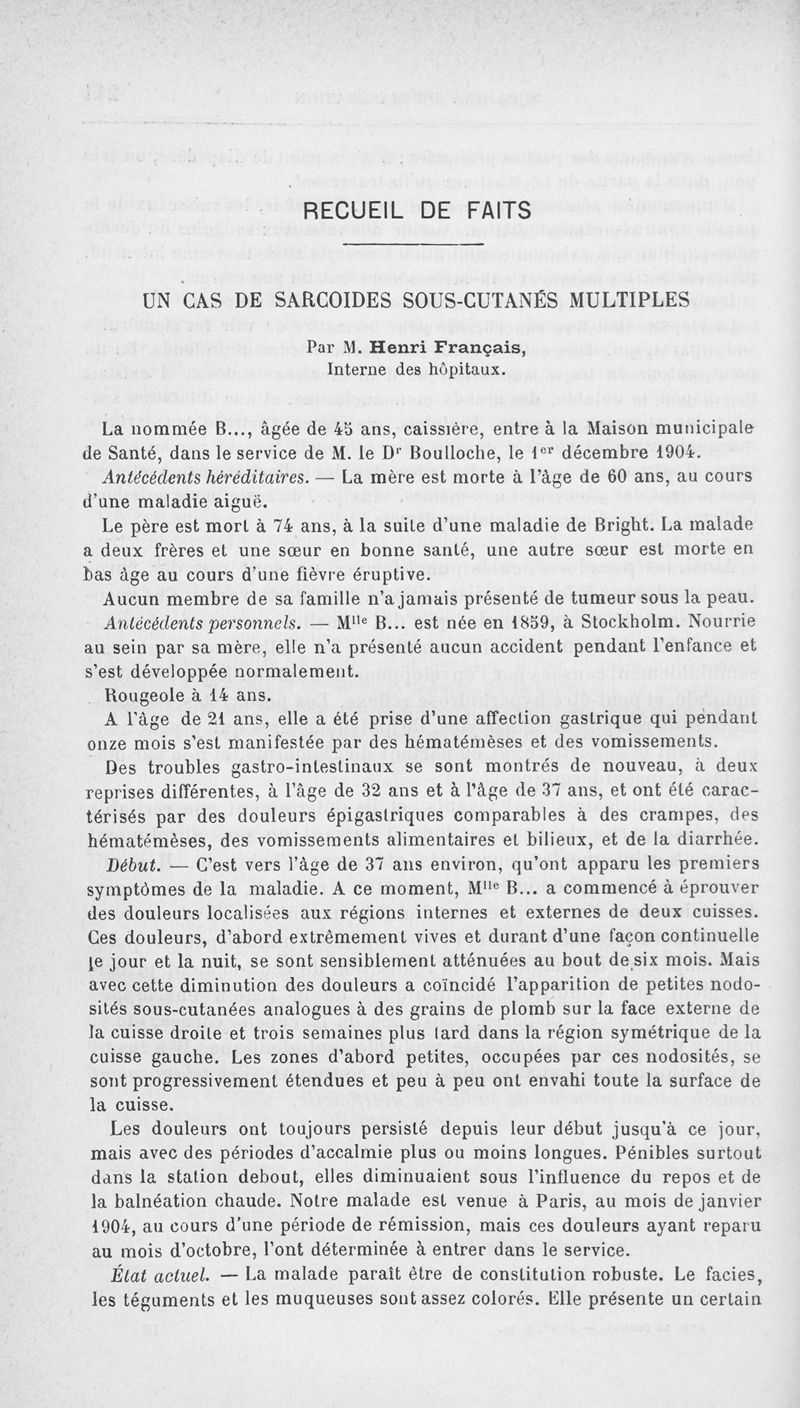 RECUEIL DE FAITS

UN CAS DE SARCOIDES SOUS-CUTANÉS MULTIPLES

Par M. Henri Français,
Interne des hôpitaux.

La nommée B..., âgée de 45 ans, caissière, entre à la Maison municipale de Santé, dans le service de M. le Dr Boulloche, le 1er décembre 1904.

Antécédents héréditaires. — La mère est morte à l'âge de 60 ans, au cours d'une maladie aiguë.

Le père est mort à 74 ans, à la suite d'une maladie de Bright. La malade a deux frères et une sœur en bonne santé, une autre sœur est morte en bas âge au cours d'une fièvre éruptive.

Aucun membre de sa famille n'a jamais présenté de tumeur sous la peau.

Antécédents personnels. — Mlle B... est née en 1859, à Stockholm. Nourrie au sein par sa mère, elle n'a présenté aucun accident pendant l'enfance et s'est développée normalement.

Rougeole à 14 ans.

A l'âge de 21 ans, elle a été prise d'une affection gastrique qui pendant onze mois s'est manifestée par des hématémèses et des vomissements.

Des troubles gastro-intestinaux se sont montrés de nouveau, à deux reprises différentes, à l'âge de 32 ans et à l'âge de 37 ans, et ont été caractérisés par des douleurs épigastriques comparables à des crampes, des hématémèses, des vomissements alimentaires et bilieux, et de la diarrhée.

Début. — C'est vers l'âge de 37 ans environ, qu'ont apparu les premiers symptômes de la maladie. A ce moment, Mlle B... a commencé à éprouver des douleurs localisées aux régions internes et externes de deux cuisses. Ces douleurs, d'abord extrêmement vives et durant d'une façon continuelle le jour et la nuit, se sont sensiblement atténuées au bout de six mois. Mais avec cette diminution des douleurs a coïncidé l'apparition de petites nodosités sous-cutanées analogues à des grains de plomb sur la face externe de la cuisse droite et trois semaines plus tard dans la région symétrique de la cuisse gauche. Les zones d'abord petites, occupées par ces nodosités, se sont progressivement étendues et peu à peu ont envahi toute la surface de la cuisse.

Les douleurs ont toujours persisté depuis leur début jusqu'à ce jour, mais avec des périodes d'accalmie plus ou moins longues. Pénibles surtout dans la station debout, elles diminuaient sous l'influence du repos et de la balnéation chaude. Notre malade est venue à Paris, au mois de janvier 1904, au cours d'une période de rémission, mais ces douleurs ayant reparu au mois d'octobre, l'ont déterminée à entrer dans le service.

État actuel. — La malade paraît être de constitution robuste. Le facies, les téguments et les muqueuses sont assez colorés. Elle présente un certain